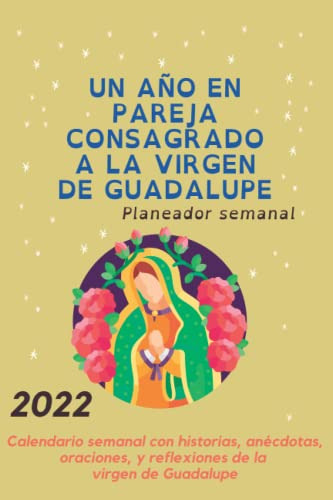 UN AÑO EN PAREJA CONSAGRADO A LA VIRGEN DE GUADALUPE

Planeador semanal

2022

Calendario semanal con historias, anécdotas, oraciones, y reflexiones de la virgen de Guadalupe